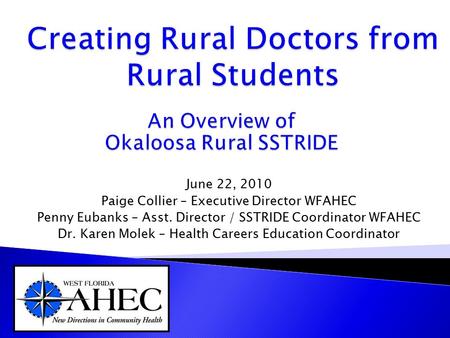 Creating Rural Doctors from Rural Students

An Overview of Okaloosa Rural SSTRIDE

June 22, 2010
Paige Collier – Executive Director WFAHEC
Penny Eubanks – Asst. Director / SSTRIDE Coordinator WFAHEC
Dr. Karen Molek – Health Careers Education Coordinator

WEST FLORIDA
AHEC
New Directions in Community Health